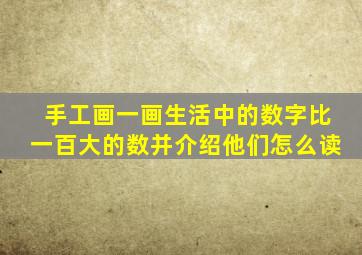 手工画一画生活中的数字比一百大的数并介绍他们怎么读